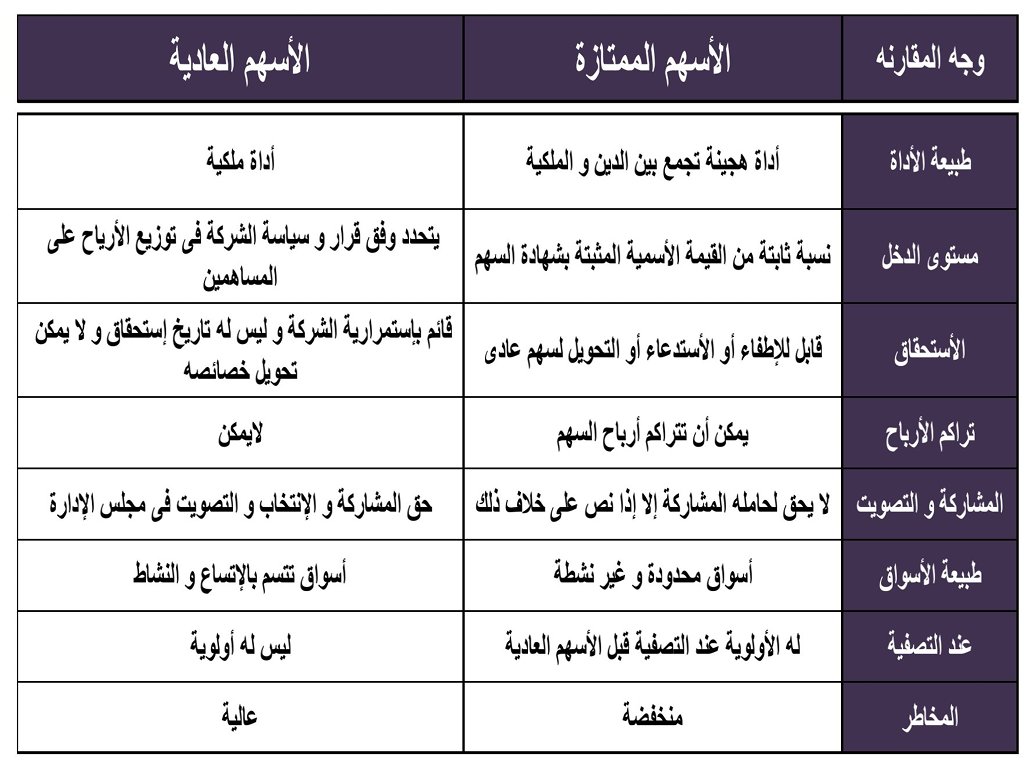 | وجه المقارنه | الأسهم الممتازة | الأسهم العادية |
|---|---|---|
| طبيعة الأداة | أداة هجينة تجمع بين الدين و الملكية | أداة ملكية |
| مستوى الدخل | نسبة ثابتة من القيمة الأسمية المثبتة بشهادة السهم | يتحدد وفق قرار و سياسة الشركة فى توزيع الأرباح على المساهمين |
| الأستحقاق | قابل للإطفاء أو الأستدعاء أو التحويل لسهم عادى | قائم بإستمرارية الشركة و ليس له تاريخ إستحقاق و لا يمكن تحويل خصائصه |
| تراكم الأرباح | يمكن أن تتراكم أرباح السهم | لايمكن |
| المشاركة و التصويت | لا يحق لحامله المشاركة إلا إذا نص على خلاف ذلك | حق المشاركة و الإنتخاب و التصويت فى مجلس الإدارة |
| طبيعة الأسواق | أسواق محدودة و غير نشطة | أسواق تتسم بالإتساع و النشاط |
| عند التصفية | له الأولوية عند التصفية قبل الأسهم العادية | ليس له أولوية |
| المخاطر | منخفضة | عالية |